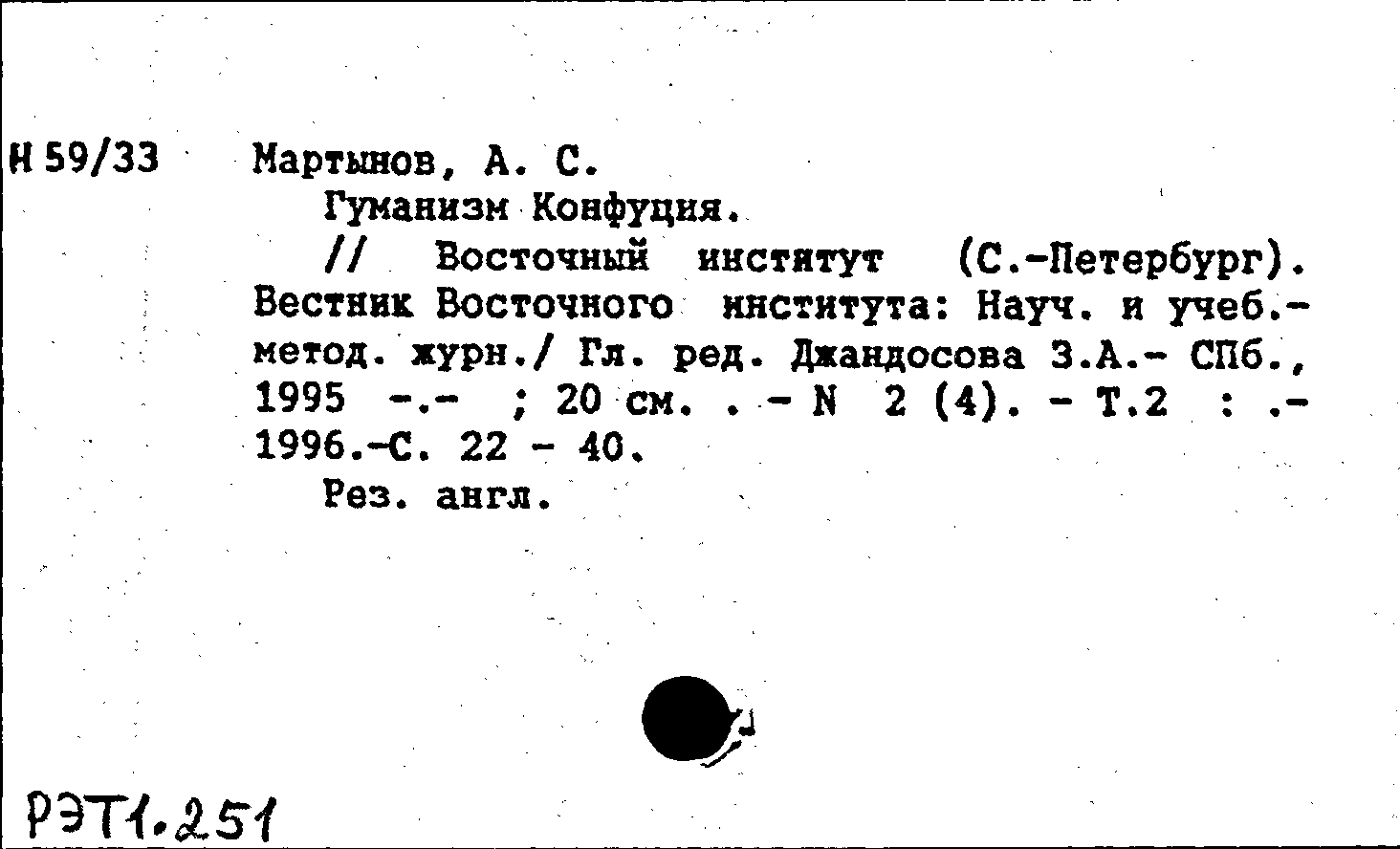 Н 59/33 Мартынов, А. С.

Гуманизм Конфуция.

// Восточный институт (С.-Петербург). Вестник Восточного института: Науч. и учеб.-метод. журн./ Гл. ред. Джандосова З.А.- СПб., 1995 -.- ; 20 см. . - N 2 (4). - Т.2 : .- 1996.-С. 22 - 40.

Рез. англ.

РЭТ1.251